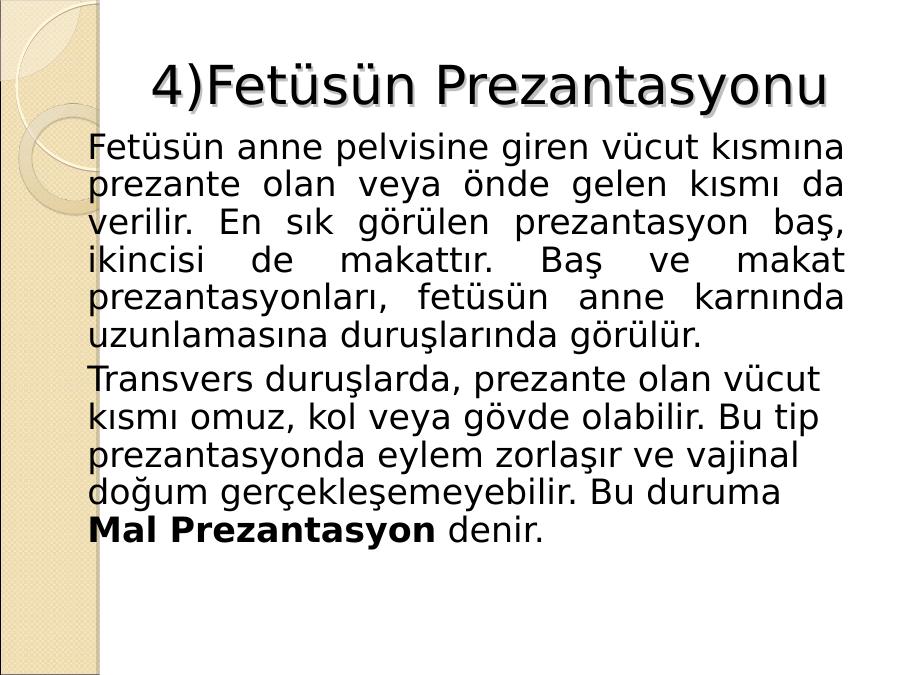 4)Fetüsün Prezantasyonu

Fetüsün anne pelvisine giren vücut kısmına prezante olan veya önde gelen kısmı da verilir. En sık görülen prezantasyon baş, ikincisi de makattır. Baş ve makat prezantasyonları, fetüsün anne karnında uzunlamasına duruşlarında görülür.

Transvers duruşlarda, prezante olan vücut kısmı omuz, kol veya gövde olabilir. Bu tip prezantasyonda eylem zorlaşır ve vajinal doğum gerçekleşemeyebilir. Bu duruma **Mal Prezantasyon** denir.